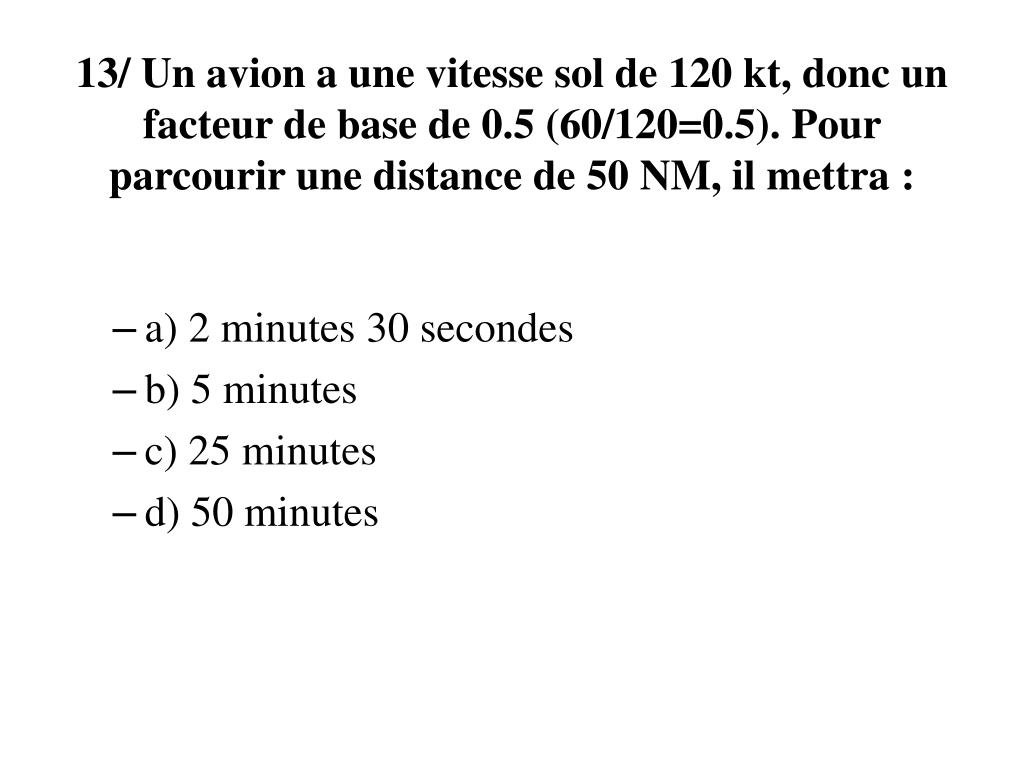 13/ Un avion a une vitesse sol de 120 kt, donc un facteur de base de 0.5 (60/120=0.5). Pour parcourir une distance de 50 NM, il mettra :

– a) 2 minutes 30 secondes
– b) 5 minutes
– c) 25 minutes
– d) 50 minutes